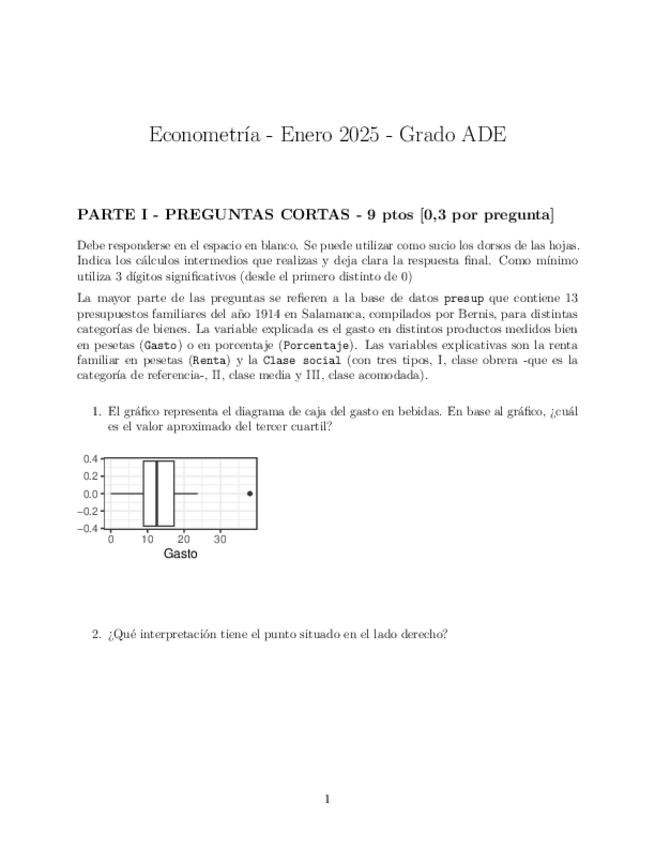 Econometría - Enero 2025 - Grado ADE

PARTE I - PREGUNTAS CORTAS - 9 ptos [0,3 por pregunta]

Debe responderse en el espacio en blanco. Se puede utilizar como sucio los dorsos de las hojas. Indica los cálculos intermedios que realizas y deja clara la respuesta final. Como mínimo utiliza 3 dígitos significativos (desde el primero distinto de 0)

La mayor parte de las preguntas se refieren a la base de datos presup que contiene 13 presupuestos familiares del año 1914 en Salamanca, compilados por Bernis, para distintas categorías de bienes. La variable explicada es el gasto en distintos productos medidos bien en pesetas (Gasto) o en porcentaje (Porcentaje). Las variables explicativas son la renta familiar en pesetas (Renta) y la Clase social (con tres tipos, I, clase obrera -que es la categoría de referencia-, II, clase media y III, clase acomodada).

1. El gráfico representa el diagrama de caja del gasto en bebidas. En base al gráfico, ¿cuál es el valor aproximado del tercer cuartil?

0.4
0.2
0.0
−0.2
−0.4
0 10 20 30
Gasto

2. ¿Qué interpretación tiene el punto situado en el lado derecho?

1